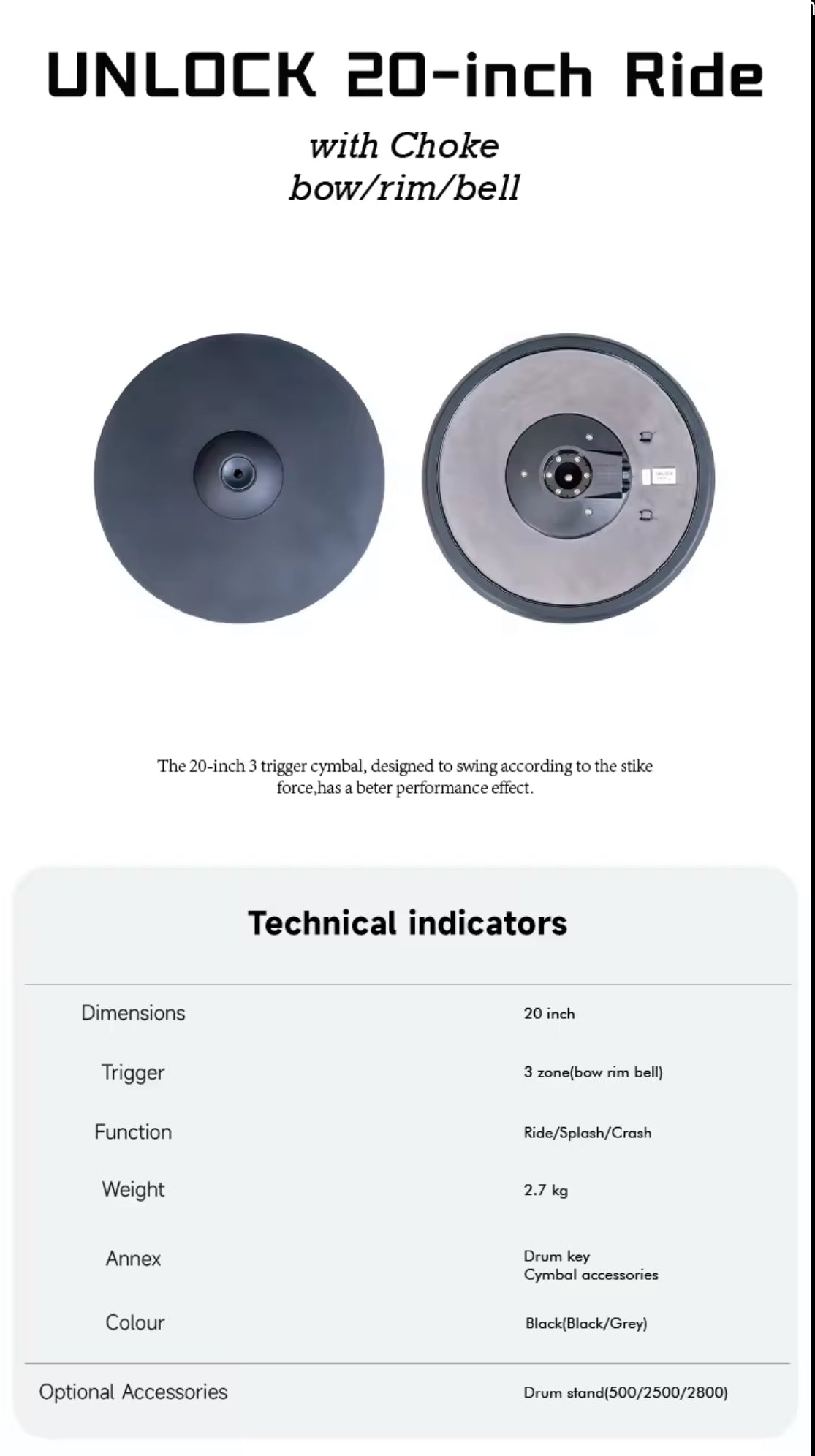 UNLOCK 20-inch Ride

with Choke
bow/rim/bell

The 20-inch 3 trigger cymbal, designed to swing according to the stike force,has a beter performance effect.

Technical indicators

Dimensions
20 inch

Trigger
3 zone(bow rim bell)

Function
Ride/Splash/Crash

Weight
2.7 kg

Annex
Drum key
Cymbal accessories

Colour
Black(Black/Grey)

Optional Accessories
Drum stand(500/2500/2800)